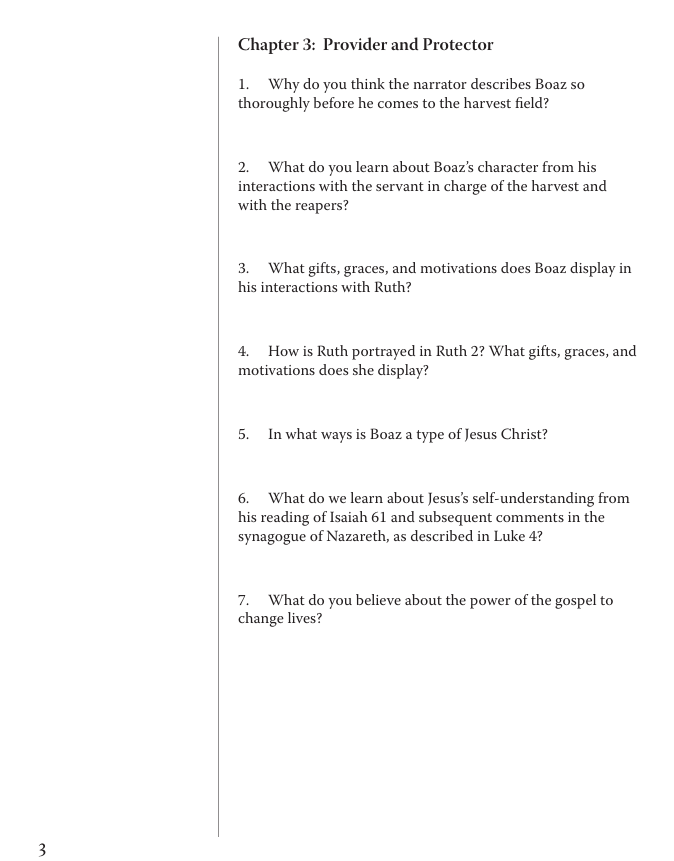 Chapter 3: Provider and Protector

1. Why do you think the narrator describes Boaz so thoroughly before he comes to the harvest field?

2. What do you learn about Boaz's character from his interactions with the servant in charge of the harvest and with the reapers?

3. What gifts, graces, and motivations does Boaz display in his interactions with Ruth?

4. How is Ruth portrayed in Ruth 2? What gifts, graces, and motivations does she display?

5. In what ways is Boaz a type of Jesus Christ?

6. What do we learn about Jesus's self-understanding from his reading of Isaiah 61 and subsequent comments in the synagogue of Nazareth, as described in Luke 4?

7. What do you believe about the power of the gospel to change lives?

3